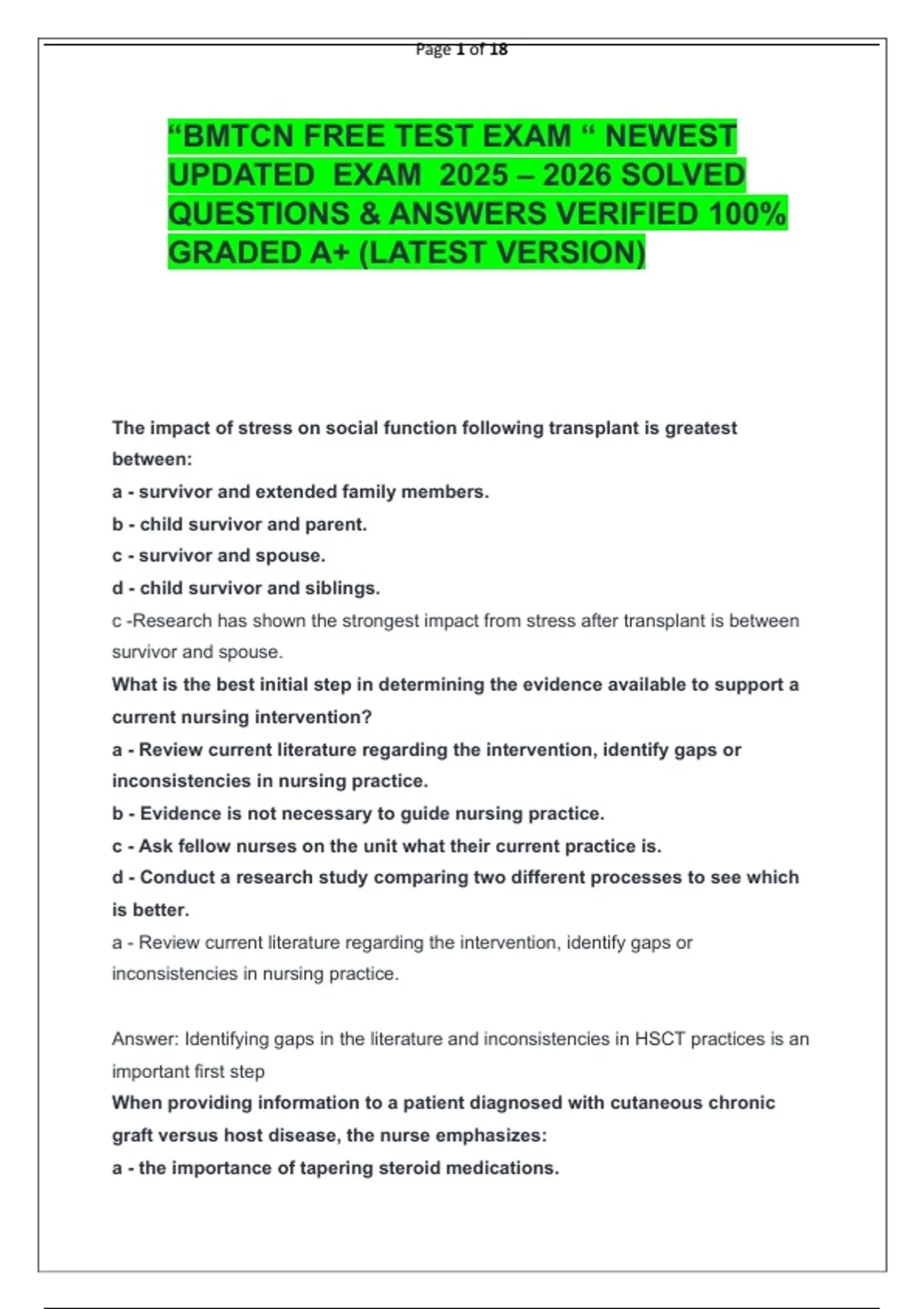 Page 1 of 18

“BMTCN FREE TEST EXAM “ NEWEST UPDATED EXAM 2025 – 2026 SOLVED QUESTIONS & ANSWERS VERIFIED 100% GRADED A+ (LATEST VERSION)

The impact of stress on social function following transplant is greatest between:

a - survivor and extended family members.

b - child survivor and parent.

c - survivor and spouse.

d - child survivor and siblings.

c -Research has shown the strongest impact from stress after transplant is between survivor and spouse.

What is the best initial step in determining the evidence available to support a current nursing intervention?

a - Review current literature regarding the intervention, identify gaps or inconsistencies in nursing practice.

b - Evidence is not necessary to guide nursing practice.

c - Ask fellow nurses on the unit what their current practice is.

d - Conduct a research study comparing two different processes to see which is better.

a - Review current literature regarding the intervention, identify gaps or inconsistencies in nursing practice.

Answer: Identifying gaps in the literature and inconsistencies in HSCT practices is an important first step

When providing information to a patient diagnosed with cutaneous chronic graft versus host disease, the nurse emphasizes:

a - the importance of tapering steroid medications.